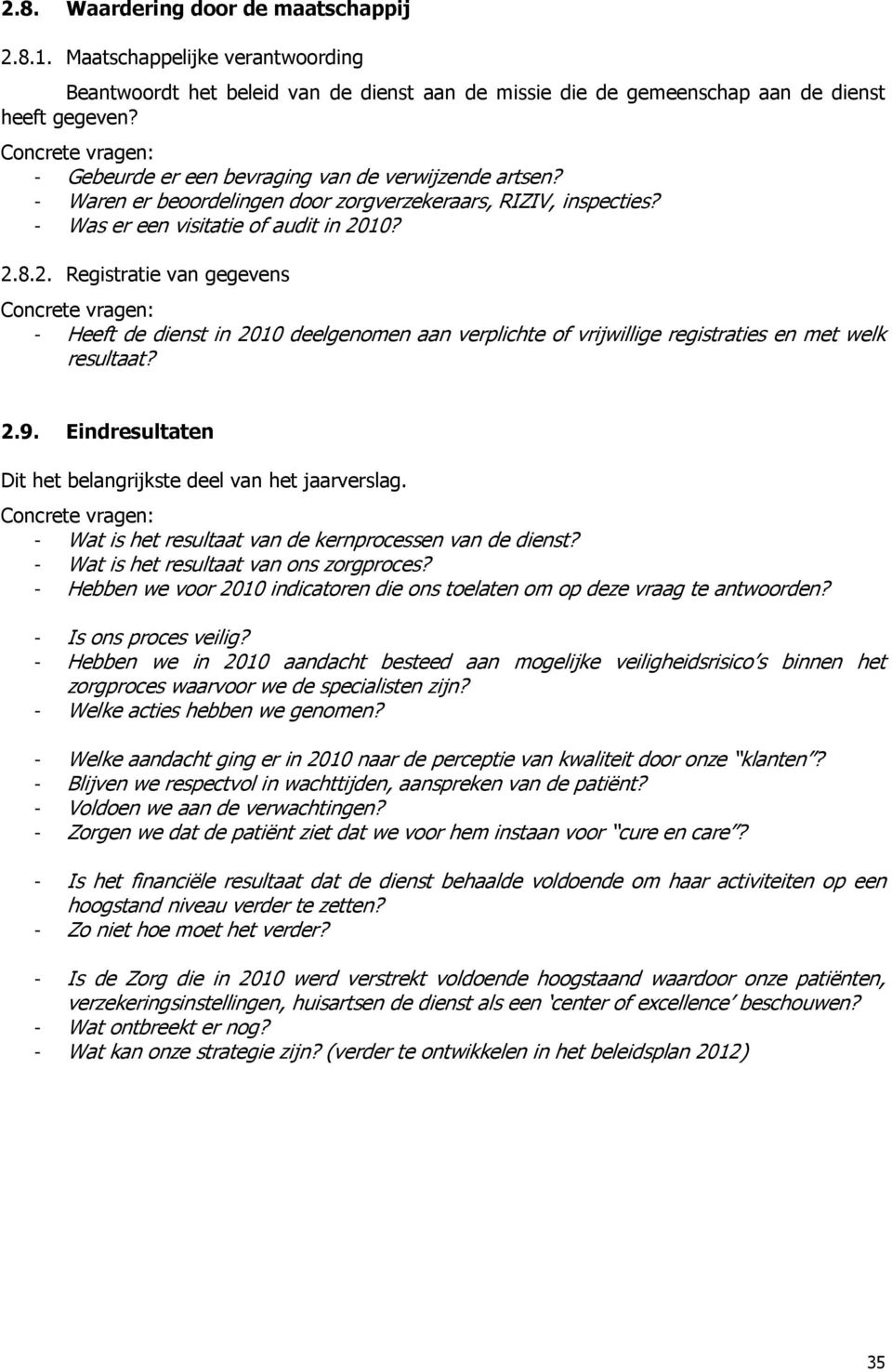 2.8. Waardering door de maatschappij

2.8.1. Maatschappelijke verantwoording

Beantwoordt het beleid van de dienst aan de missie die de gemeenschap aan de dienst heeft gegeven?

Concrete vragen:
- Gebeurde er een bevraging van de verwijzende artsen?
- Waren er beoordelingen door zorgverzekeraars, RIZIV, inspecties?
- Was er een visitatie of audit in 2010?

2.8.2. Registratie van gegevens

Concrete vragen:
- Heeft de dienst in 2010 deelgenomen aan verplichte of vrijwillige registraties en met welk resultaat?

2.9. Eindresultaten

Dit het belangrijkste deel van het jaarverslag.

Concrete vragen:
- Wat is het resultaat van de kernprocessen van de dienst?
- Wat is het resultaat van ons zorgproces?
- Hebben we voor 2010 indicatoren die ons toelaten om op deze vraag te antwoorden?

- Is ons proces veilig?
- Hebben we in 2010 aandacht besteed aan mogelijke veiligheidsrisico's binnen het zorgproces waarvoor we de specialisten zijn?
- Welke acties hebben we genomen?

- Welke aandacht ging er in 2010 naar de perceptie van kwaliteit door onze "klanten"?
- Blijven we respectvol in wachttijden, aanspreken van de patiënt?
- Voldoen we aan de verwachtingen?
- Zorgen we dat de patiënt ziet dat we voor hem instaan voor "cure en care"?

- Is het financiële resultaat dat de dienst behaalde voldoende om haar activiteiten op een hoogstand niveau verder te zetten?
- Zo niet hoe moet het verder?

- Is de Zorg die in 2010 werd verstrekt voldoende hoogstaand waardoor onze patiënten, verzekeringsinstellingen, huisartsen de dienst als een 'center of excellence' beschouwen?
- Wat ontbreekt er nog?
- Wat kan onze strategie zijn? (verder te ontwikkelen in het beleidsplan 2012)

35